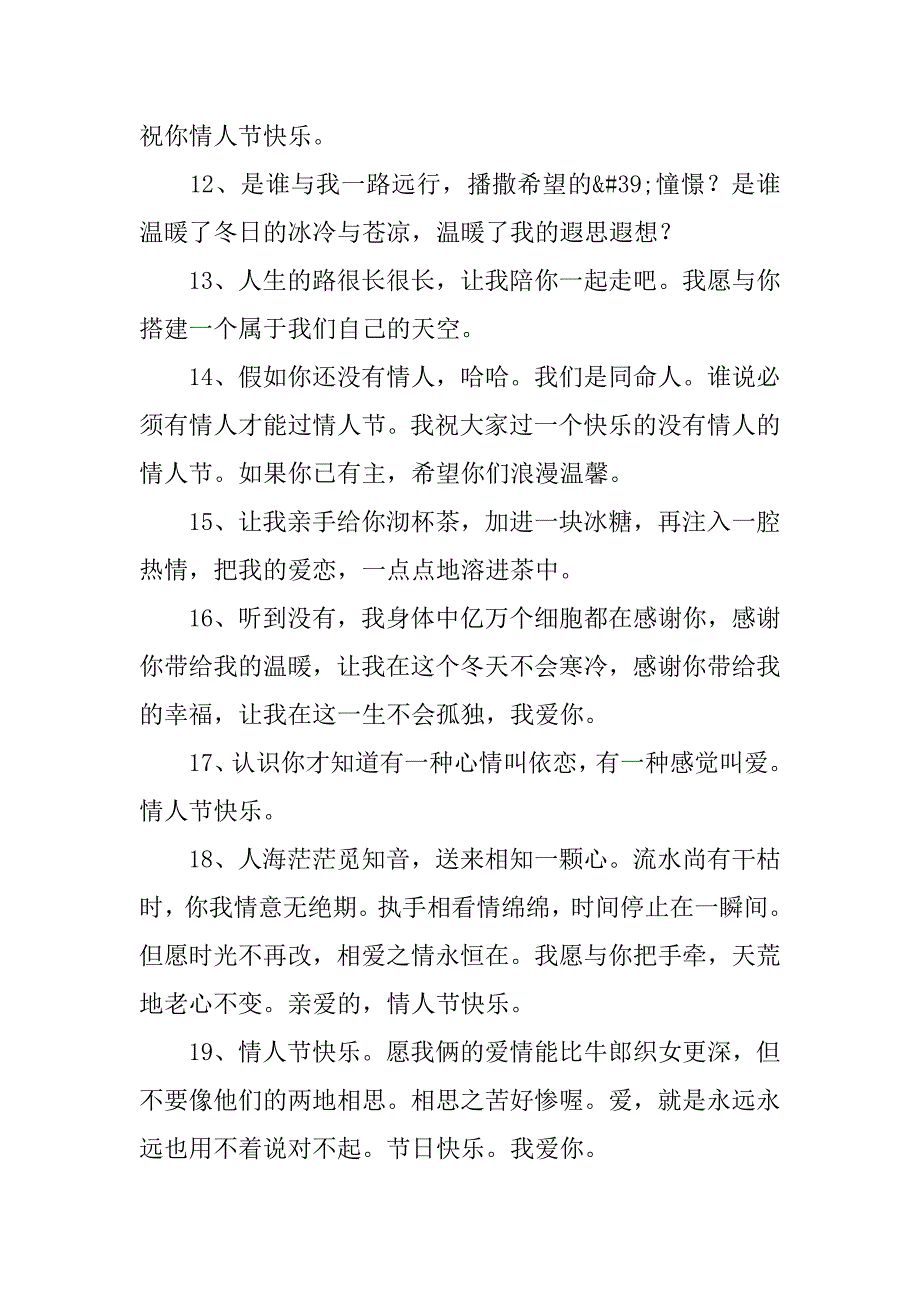 祝你情人节快乐。

12、是谁与我一路远行，播撒希望的&#39;憧憬？是谁温暖了冬日的冰冷与苍凉，温暖了我的遐思遐想？

13、人生的路很长很长，让我陪你一起走吧。我愿与你搭建一个属于我们自己的天空。

14、假如你还没有情人，哈哈。我们是同命人。谁说必须有情人才能过情人节。我祝大家过一个快乐的没有情人的情人节。如果你已有主，希望你们浪漫温馨。

15、让我亲手给你沏杯茶，加进一块冰糖，再注入一腔热情，把我的爱恋，一点点地溶进茶中。

16、听到没有，我身体中亿万个细胞都在感谢你，感谢你带给我的温暖，让我在这个冬天不会寒冷，感谢你带给我的幸福，让我在这一生不会孤独，我爱你。

17、认识你才知道有一种心情叫依恋，有一种感觉叫爱。情人节快乐。

18、人海茫茫觅知音，送来相知一颗心。流水尚有干枯时，你我情意无绝期。执手相看情绵绵，时间停止在一瞬间。但愿时光不再改，相爱之情永恒在。我愿与你把手牵，天荒地老心不变。亲爱的，情人节快乐。

19、情人节快乐。愿我俩的爱情能比牛郎织女更深，但不要像他们的两地相思。相思之苦好惨喔。爱，就是永远永远也用不着说对不起。节日快乐。我爱你。